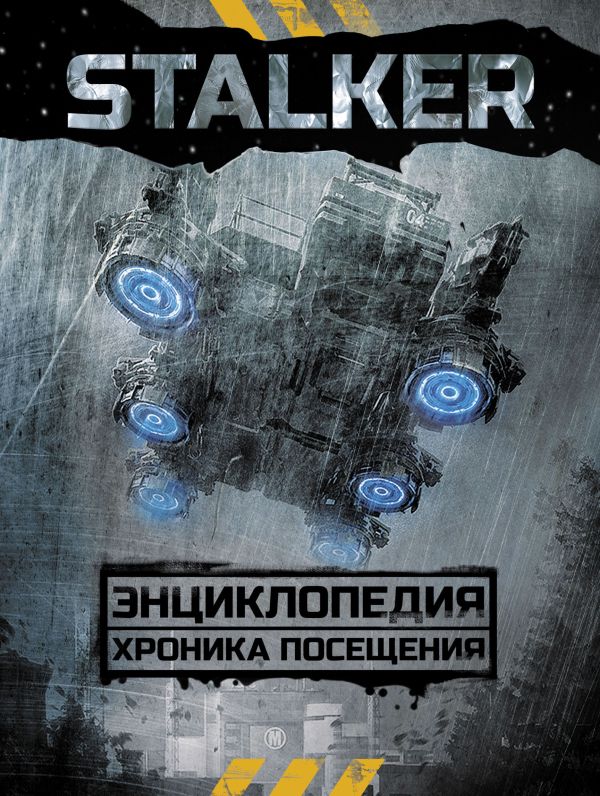 STALKER

04

ЭНЦИКЛОПЕДИЯ
ХРОНИКА ПОСЕЩЕНИЯ

M